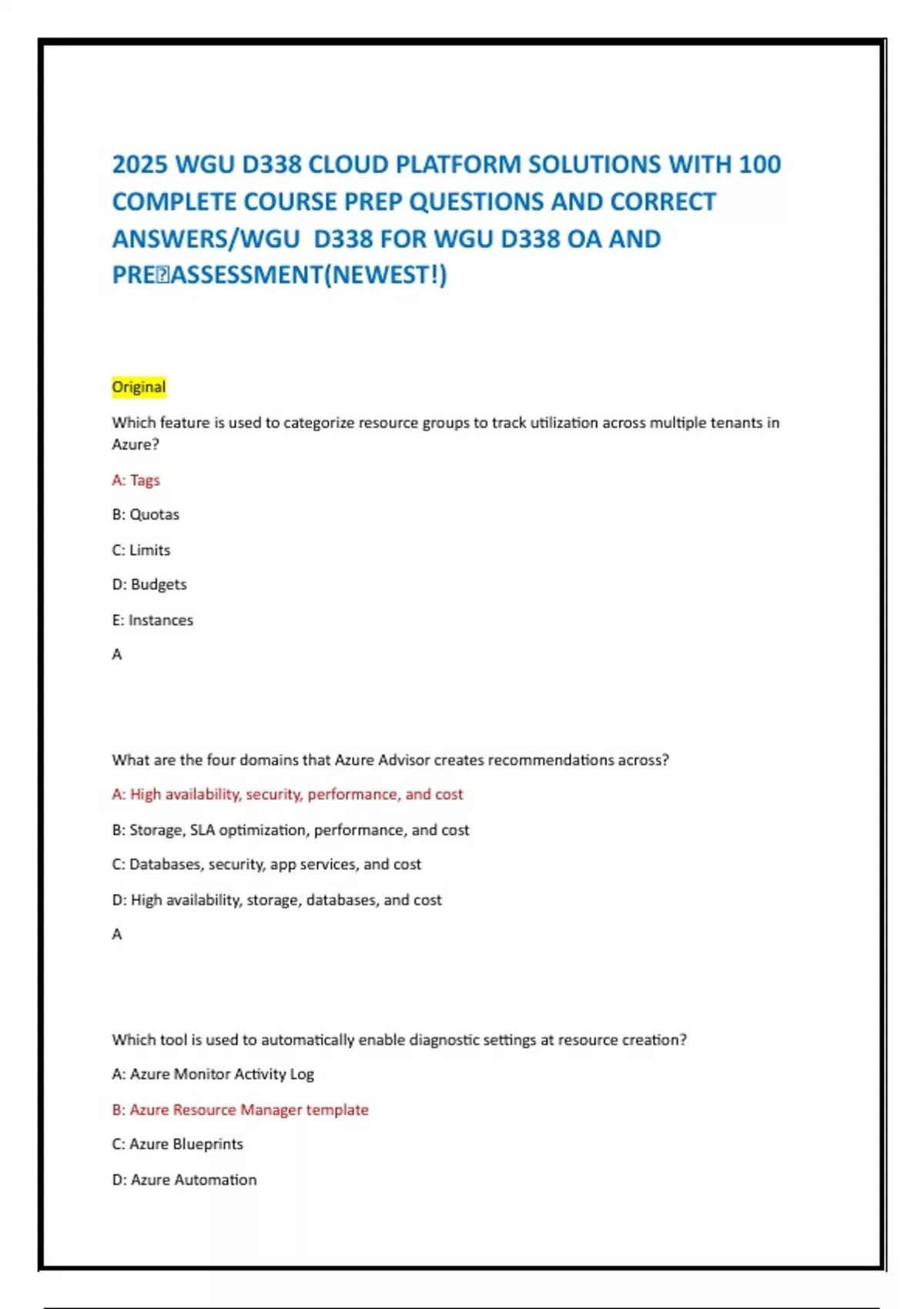 2025 WGU D338 CLOUD PLATFORM SOLUTIONS WITH 100 COMPLETE COURSE PREP QUESTIONS AND CORRECT ANSWERS/WGU D338 FOR WGU D338 OA AND PRE�ASSESSMENT(NEWEST!)

Original

Which feature is used to categorize resource groups to track utilization across multiple tenants in Azure?

A: Tags

B: Quotas

C: Limits

D: Budgets

E: Instances

A

What are the four domains that Azure Advisor creates recommendations across?

A: High availability, security, performance, and cost

B: Storage, SLA optimization, performance, and cost

C: Databases, security, app services, and cost

D: High availability, storage, databases, and cost

A

Which tool is used to automatically enable diagnostic settings at resource creation?

A: Azure Monitor Activity Log

B: Azure Resource Manager template

C: Azure Blueprints

D: Azure Automation